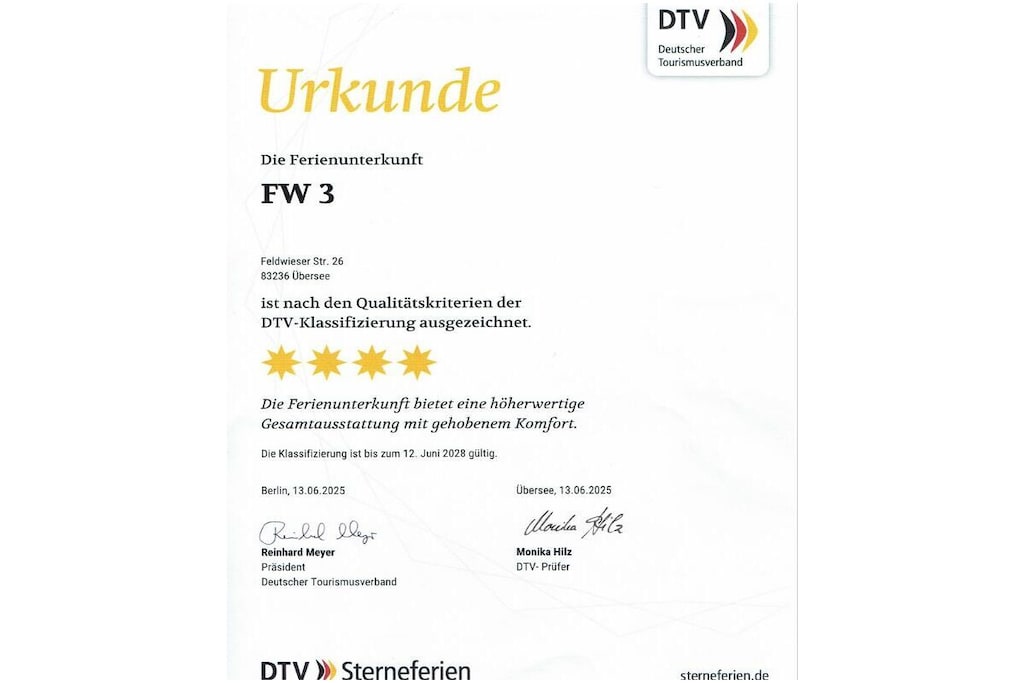 DTV
Deutscher Tourismusverband

Urkunde

Die Ferienunterkunft

FW 3

Feldwieser Str. 26
83236 Übersee

ist nach den Qualitätskriterien der DTV-Klassifizierung ausgezeichnet.

Die Ferienunterkunft bietet eine höherwertige Gesamtausstattung mit gehobenem Komfort.

Die Klassifizierung ist bis zum 12. Juni 2028 gültig.

Berlin, 13.06.2025

Reinhard Meyer
Reinhard Meyer
Präsident
Deutscher Tourismusverband

Übersee, 13.06.2025

Monika Hilz
Monika Hilz
DTV- Prüfer

DTV Sterneferien

sterneferien.de